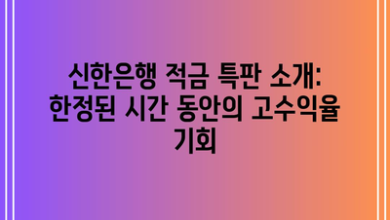 신한은행 적금 특판 소개: 한정된 시간 동안의 고수익율 기회